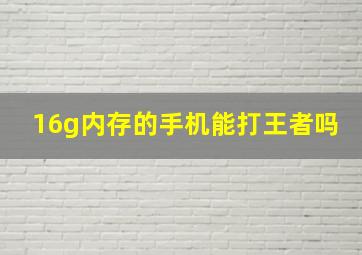 16g内存的手机能打王者吗